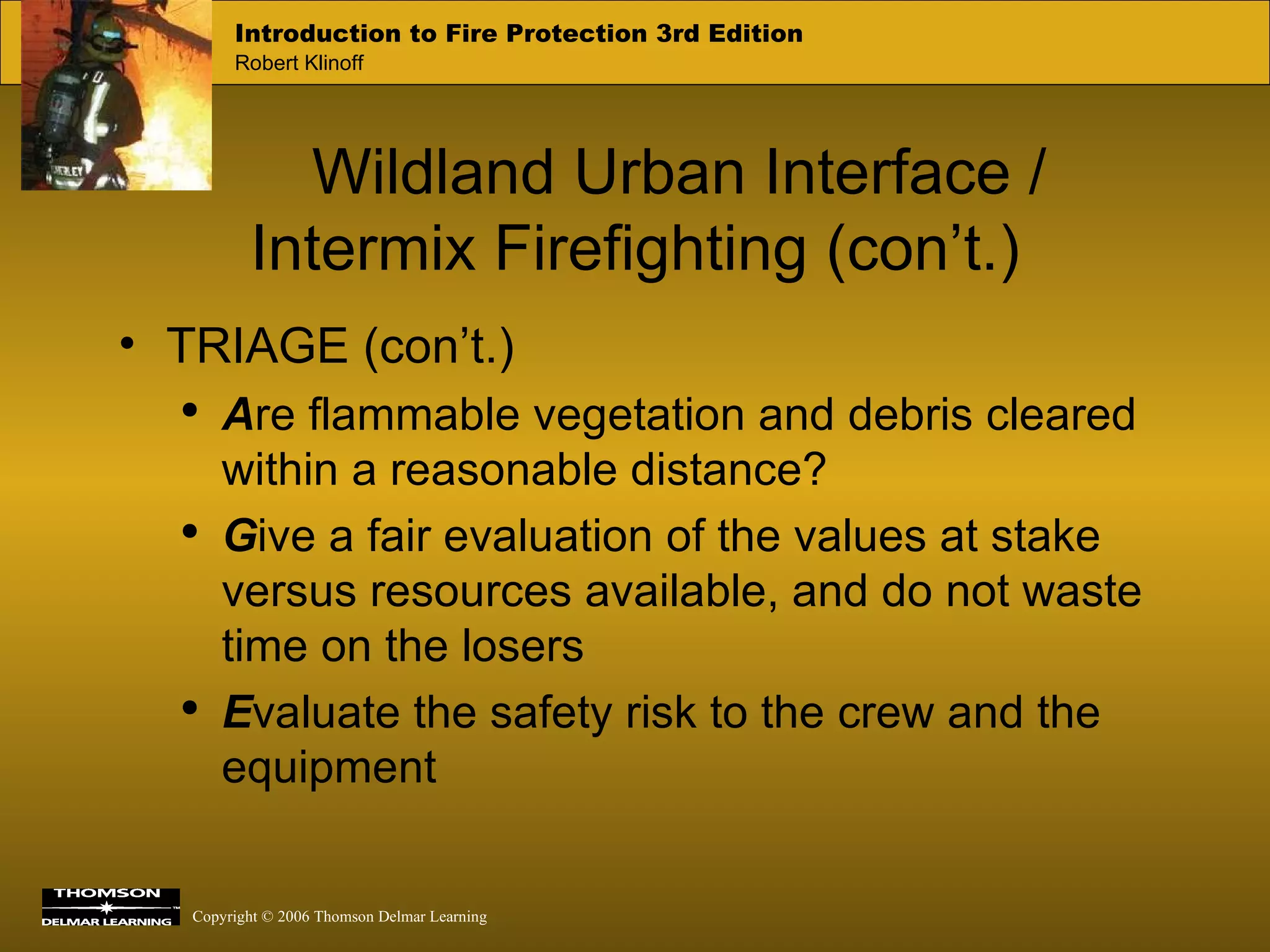 Introduction to Fire Protection 3rd Edition
Robert Klinoff

Wildland Urban Interface / Intermix Firefighting (con't.)

• TRIAGE (con't.)
  • Are flammable vegetation and debris cleared within a reasonable distance?
  • Give a fair evaluation of the values at stake versus resources available, and do not waste time on the losers
  • Evaluate the safety risk to the crew and the equipment

THOMSON DELMAR LEARNING

Copyright © 2006 Thomson Delmar Learning